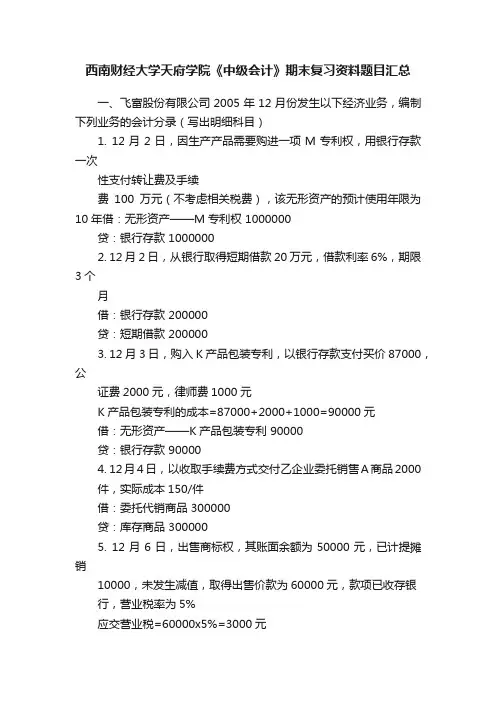 西南财经大学天府学院《中级会计》期末复习资料题目汇总

一、飞富股份有限公司 2005 年 12 月份发生以下经济业务，编制下列业务的会计分录（写出明细科目）

1. 12 月 2 日，因生产产品需要购进一项 M 专利权，用银行存款一次

性支付转让费及手续

费 100 万元（不考虑相关税费），该无形资产的预计使用年限为 10 年借：无形资产——M 专利权 1000000

贷：银行存款 1000000

2. 12 月 2 日，从银行取得短期借款 20 万元，借款利率 6%，期限 3 个

月

借：银行存款 200000

贷：短期借款 200000

3. 12 月 3 日，购入 K 产品包装专利，以银行存款支付买价 87000，公

证费 2000 元，律师费 1000 元

K 产品包装专利的成本=87000+2000+1000=90000 元

借：无形资产——K 产品包装专利 90000

贷：银行存款 90000

4. 12 月 4 日，以收取手续费方式交付乙企业委托销售 A 商品 2000 件，实际成本 150/件

借：委托代销商品 300000

贷：库存商品 300000

5. 12 月 6 日，出售商标权，其账面余额为 50000 元，已计提摊销

10000，未发生减值，取得出售价款为 60000 元，款项已收存银行，营业税率为 5%

应交营业税=60000x5%=3000 元